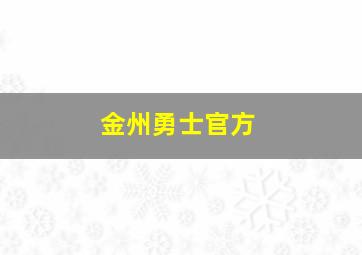 金州勇士官方